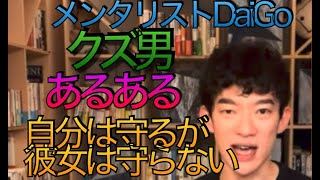 メンタリストDaiGo
クズ男
あるある
自分は守るが
彼女は守らない